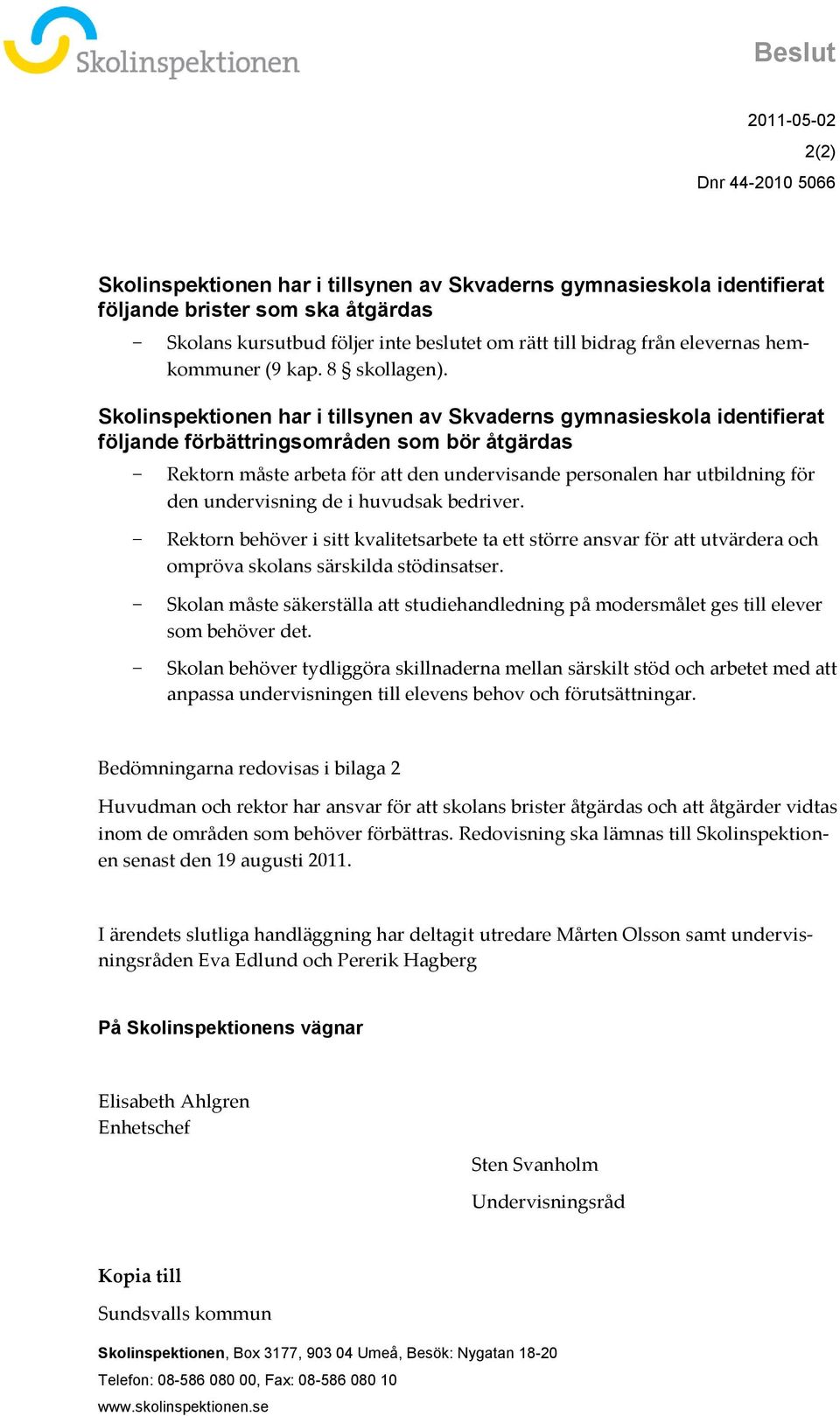 Skolinspektionen

Beslut

2011-05-02

2(2)

Dnr 44-2010 5066

Skolinspektionen har i tillsynen av Skvaderns gymnasieskola identifierat följande brister som ska åtgärdas

– Skolans kursutbud följer inte beslutet om rätt till bidrag från elevernas hemkommuner (9 kap. 8 § skollagen).

Skolinspektionen har i tillsynen av Skvaderns gymnasieskola identifierat följande förbättringsområden som bör åtgärdas

– Rektorn måste arbeta för att den undervisande personalen har utbildning för den undervisning de i huvudsak bedriver.

– Rektorn behöver i sitt kvalitetsarbete ta ett större ansvar för att utvärdera och ompröva skolans särskilda stödinsatser.

– Skolan måste säkerställa att studiehandledning på modersmålet ges till elever som behöver det.

– Skolan behöver tydliggöra skillnaderna mellan särskilt stöd och arbetet med att anpassa undervisningen till elevens behov och förutsättningar.

Bedömningarna redovisas i bilaga 2

Huvudman och rektor har ansvar för att skolans brister åtgärdas och att åtgärder vidtas inom de områden som behöver förbättras. Redovisning ska lämnas till Skolinspektionen senast den 19 augusti 2011.

I ärendets slutliga handläggning har deltagit utredare Mårten Olsson samt undervisningsråden Eva Edlund och Pererik Hagberg

På Skolinspektionens vägnar

Elisabeth Ahlgren
Enhetschef

Sten Svanholm
Undervisningsråd

Kopia till

Sundsvalls kommun

Skolinspektionen, Box 3177, 903 04 Umeå, Besök: Nygatan 18-20

Telefon: 08-586 080 00, Fax: 08-586 080 10

www.skolinspektionen.se